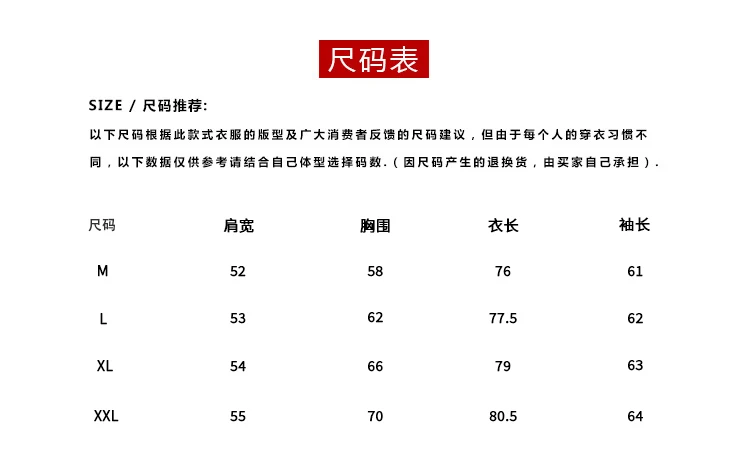 尺码表

SIZE / 尺码推荐:

以下尺码根据此款式衣服的版型及广大消费者反馈的尺码建议，但由于每个人的穿衣习惯不同，以下数据仅供参考请结合自己体型选择码数.（因尺码产生的退换货，由买家自己承担）.

| 尺码 | 肩宽 | 胸围 | 衣长 | 袖长 |
|---|---|---|---|---|
| M | 52 | 58 | 76 | 61 |
| L | 53 | 62 | 77.5 | 62 |
| XL | 54 | 66 | 79 | 63 |
| XXL | 55 | 70 | 80.5 | 64 |